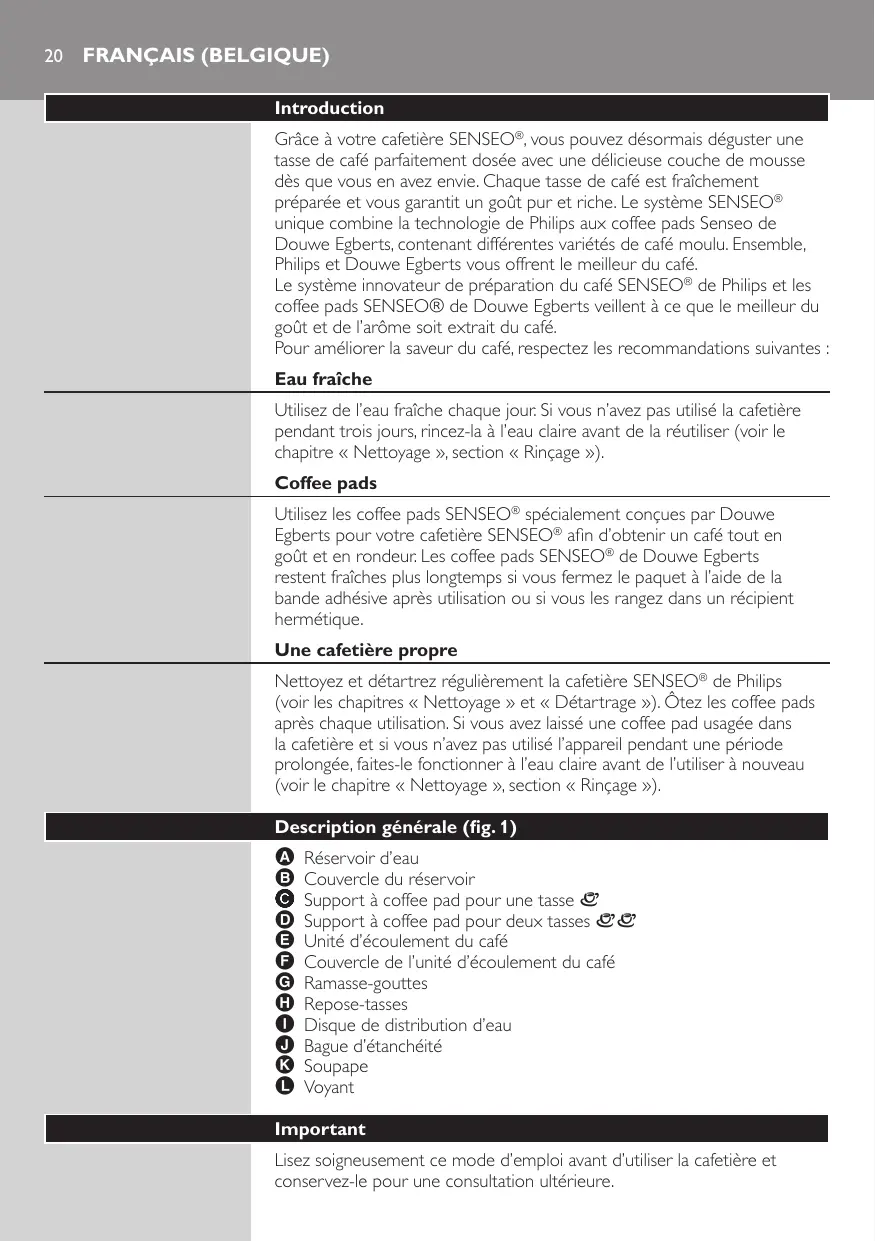 20 FRANÇAIS (BELGIQUE)

Introduction

Grâce à votre cafetière SENSEO®, vous pouvez désormais déguster une tasse de café parfaitement dosée avec une délicieuse couche de mousse dès que vous en avez envie. Chaque tasse de café est fraîchement préparée et vous garantit un goût pur et riche. Le système SENSEO® unique combine la technologie de Philips aux coffee pads Senseo de Douwe Egberts, contenant différentes variétés de café moulu. Ensemble, Philips et Douwe Egberts vous offrent le meilleur du café.
Le système innovateur de préparation du café SENSEO® de Philips et les coffee pads SENSEO® de Douwe Egberts veillent à ce que le meilleur du goût et de l'arôme soit extrait du café.
Pour améliorer la saveur du café, respectez les recommandations suivantes :

Eau fraîche

Utilisez de l'eau fraîche chaque jour. Si vous n'avez pas utilisé la cafetière pendant trois jours, rincez-la à l'eau claire avant de la réutiliser (voir le chapitre « Nettoyage », section « Rinçage »).

Coffee pads

Utilisez les coffee pads SENSEO® spécialement conçues par Douwe Egberts pour votre cafetière SENSEO® afin d'obtenir un café tout en goût et en rondeur. Les coffee pads SENSEO® de Douwe Egberts restent fraîches plus longtemps si vous fermez le paquet à l'aide de la bande adhésive après utilisation ou si vous les rangez dans un récipient hermétique.

Une cafetière propre

Nettoyez et détartrez régulièrement la cafetière SENSEO® de Philips (voir les chapitres « Nettoyage » et « Détartrage »). Ôtez les coffee pads après chaque utilisation. Si vous avez laissé une coffee pad usagée dans la cafetière et si vous n'avez pas utilisé l'appareil pendant une période prolongée, faites-le fonctionner à l'eau claire avant de l'utiliser à nouveau (voir le chapitre « Nettoyage », section « Rinçage »).

Description générale (fig. 1)

A Réservoir d'eau
B Couvercle du réservoir
C Support à coffee pad pour une tasse
D Support à coffee pad pour deux tasses
E Unité d'écoulement du café
F Couvercle de l'unité d'écoulement du café
G Ramasse-gouttes
H Repose-tasses
I Disque de distribution d'eau
J Bague d'étanchéité
K Soupape
L Voyant

Important

Lisez soigneusement ce mode d'emploi avant d'utiliser la cafetière et conservez-le pour une consultation ultérieure.